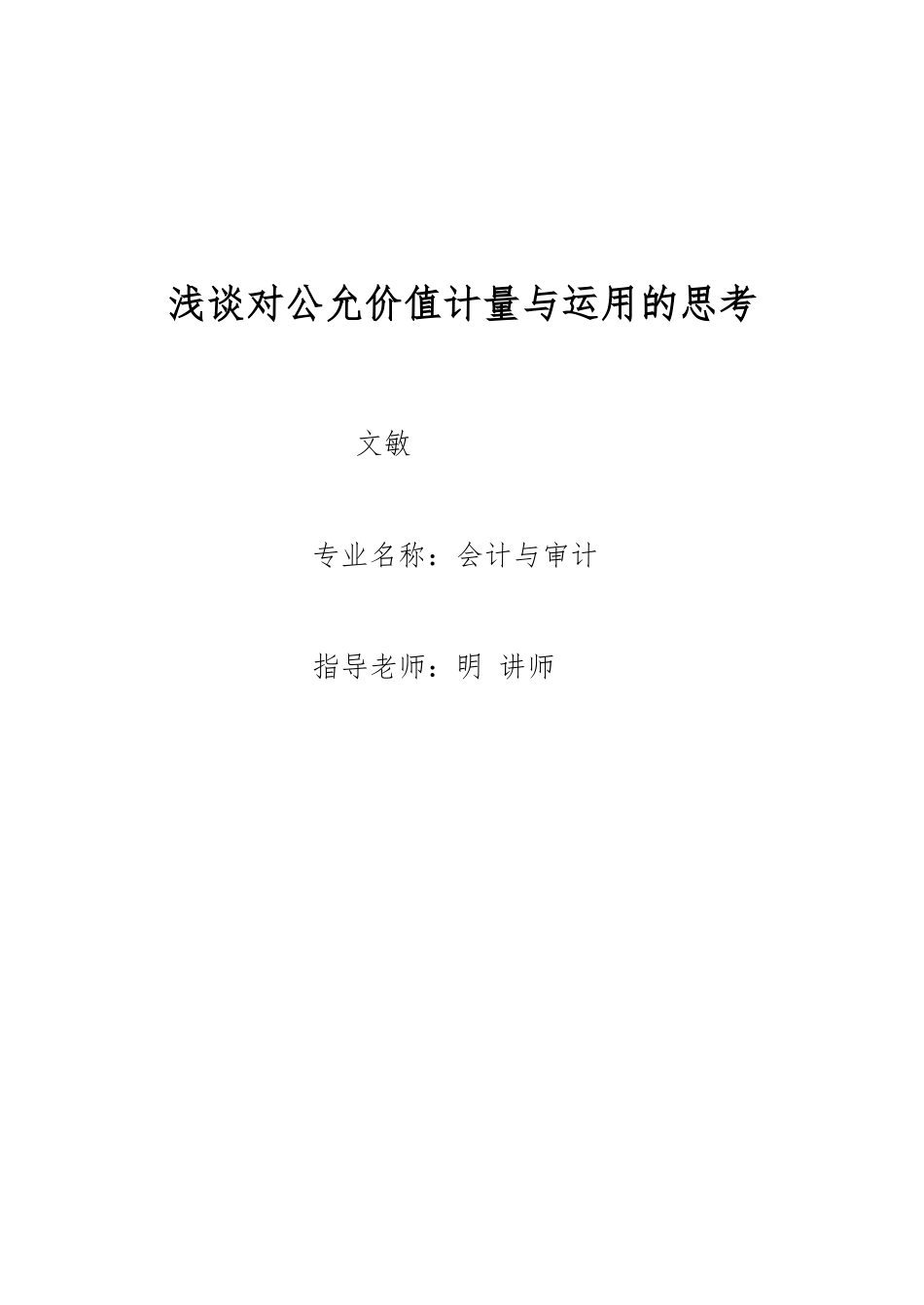 浅谈对公允价值计量与运用的思考

文敏

专业名称：会计与审计

指导老师：明 讲师